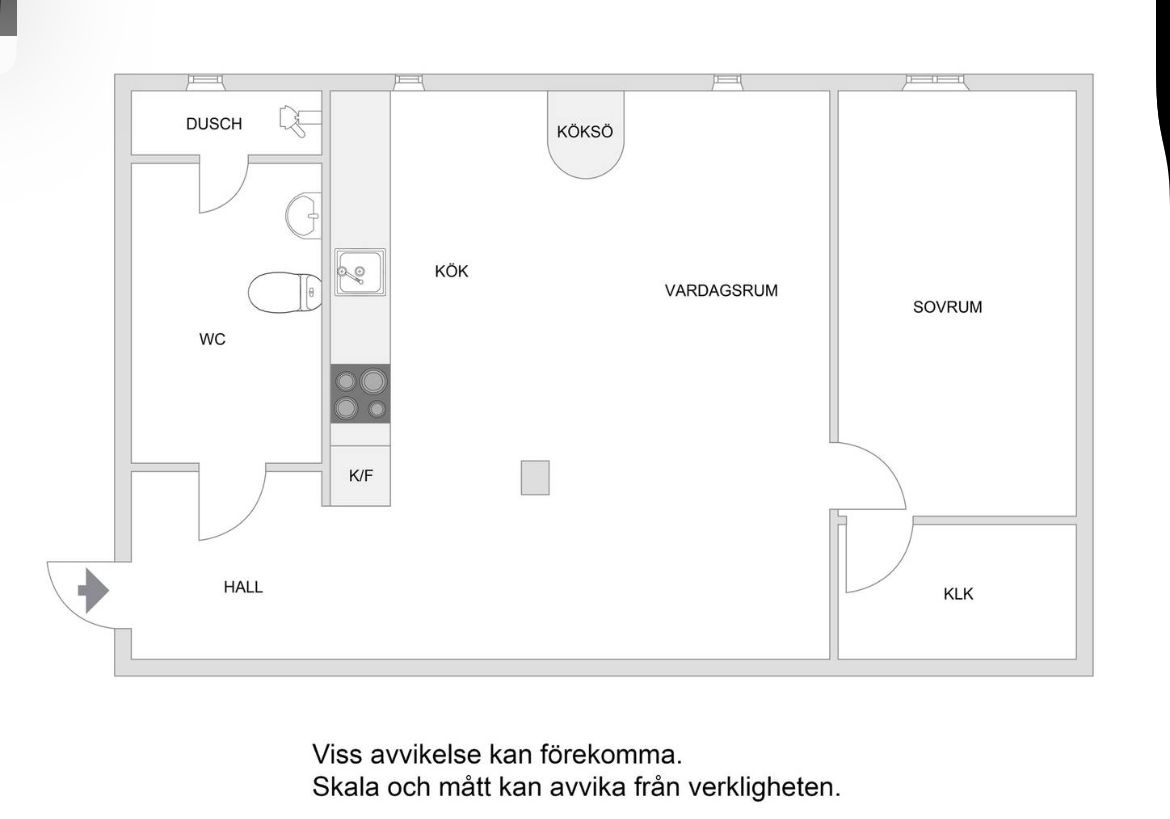 DUSCH
KÖKSÖ
KÖK
VARDAGSRUM
SOVRUM
WC
K/F
HALL
KLK

Viss avvikelse kan förekomma.
Skala och mått kan avvika från verkligheten.